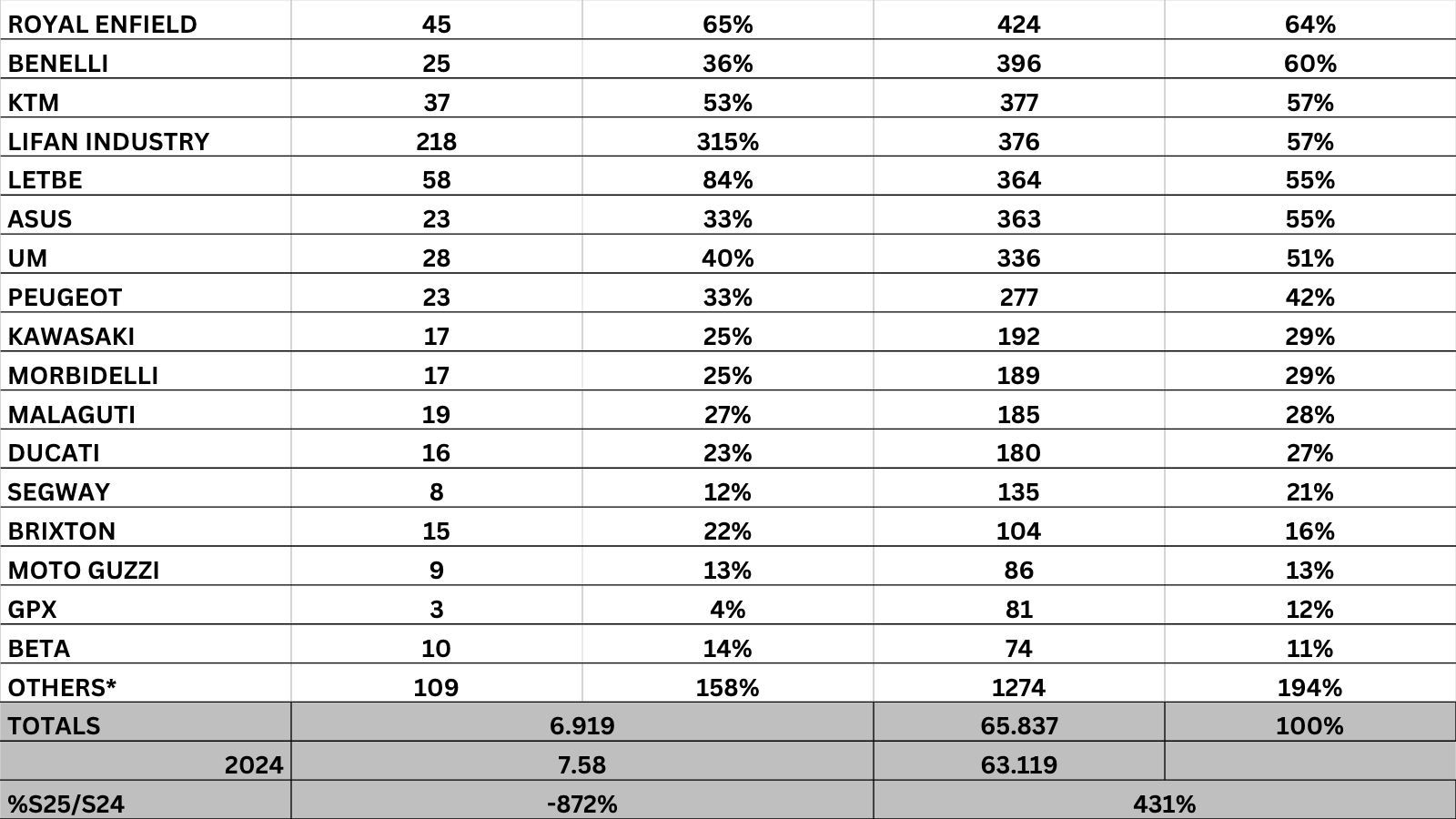 | ROYAL ENFIELD | 45 | 65% | 424 | 64% |
|---|---|---|---|---|
| BENELLI | 25 | 36% | 396 | 60% |
| KTM | 37 | 53% | 377 | 57% |
| LIFAN INDUSTRY | 218 | 315% | 376 | 57% |
| LETBE | 58 | 84% | 364 | 55% |
| ASUS | 23 | 33% | 363 | 55% |
| UM | 28 | 40% | 336 | 51% |
| PEUGEOT | 23 | 33% | 277 | 42% |
| KAWASAKI | 17 | 25% | 192 | 29% |
| MORBIDELLI | 17 | 25% | 189 | 29% |
| MALAGUTI | 19 | 27% | 185 | 28% |
| DUCATI | 16 | 23% | 180 | 27% |
| SEGWAY | 8 | 12% | 135 | 21% |
| BRIXTON | 15 | 22% | 104 | 16% |
| MOTO GUZZI | 9 | 13% | 86 | 13% |
| GPX | 3 | 4% | 81 | 12% |
| BETA | 10 | 14% | 74 | 11% |
| OTHERS* | 109 | 158% | 1274 | 194% |
| TOTALS | 6.919 | | 65.837 | 100% |
| 2024 | 7.58 | | 63.119 | |
| %S25/S24 | -872% | | 431% | |